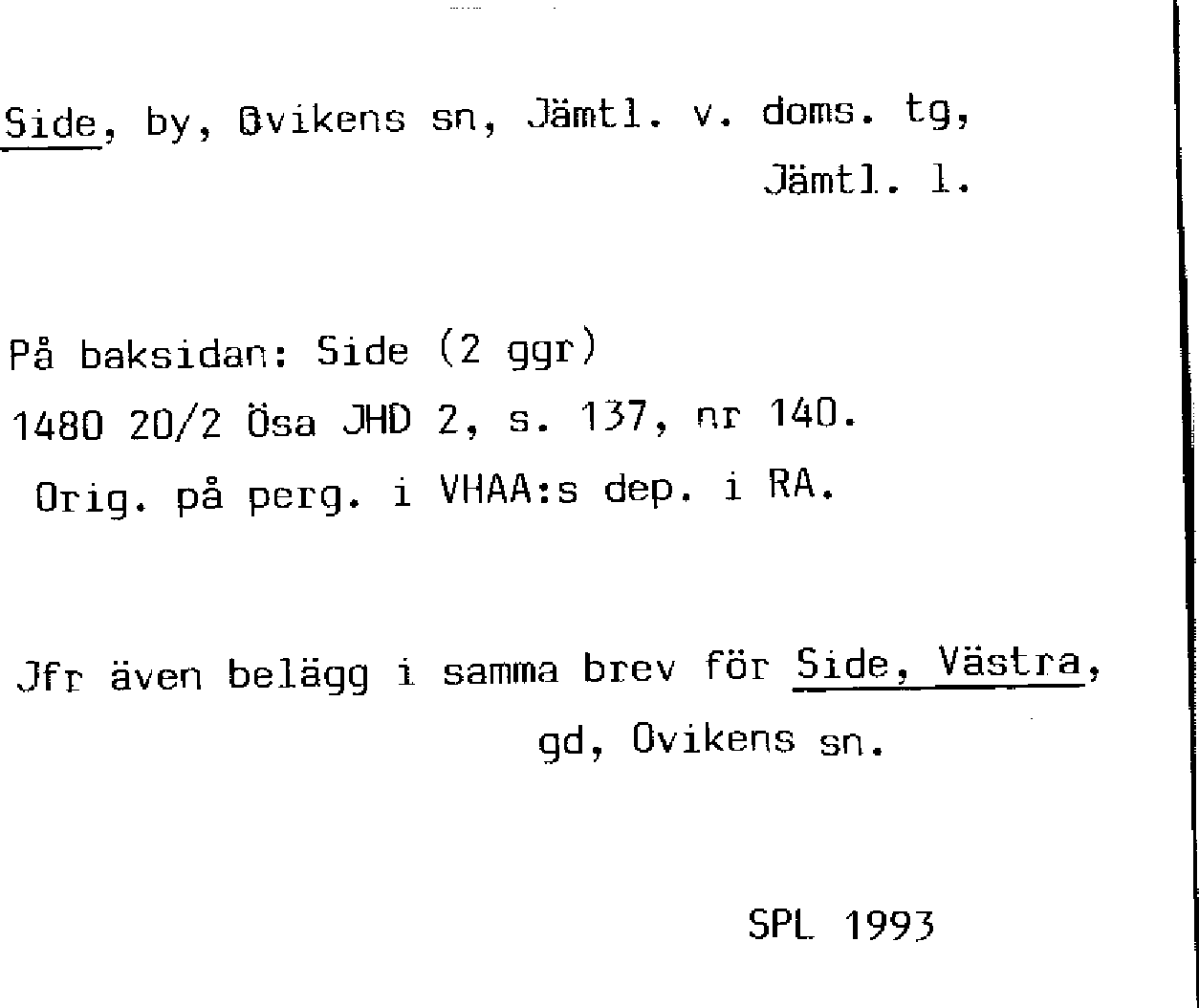 Side, by, Ovikens sn, Jämtl. v. doms. tg, Jämtl. l.

På baksidan: Side (2 ggr)
1480 20/2 Ösa JHD 2, s. 137, nr 140.
Orig. på perg. i VHAA:s dep. i RA.

Jfr även belägg i samma brev för Side, Västra, gd, Ovikens sn.

SPL 1993